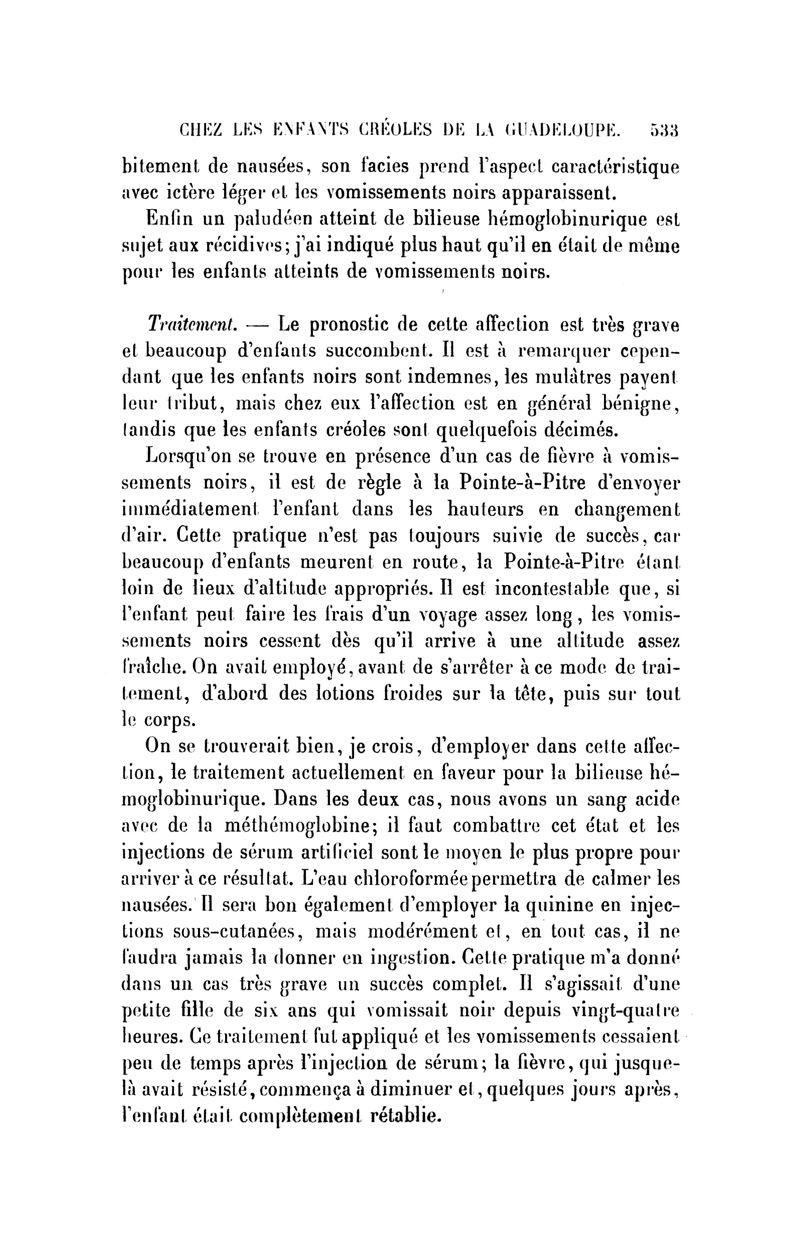 CHEZ LES ENFANTS CRÉOLES DE LA GUADELOUPE. 533

bitement de nausées, son facies prend l'aspect caractéristique avec ictère léger et les vomissements noirs apparaissent.

Enfin un paludéen atteint de bilieuse hémoglobinurique est sujet aux récidives; j'ai indiqué plus haut qu'il en était de même pour les enfants atteints de vomissements noirs.

Traitement. — Le pronostic de cette affection est très grave et beaucoup d'enfants succombent. Il est à remarquer cependant que les enfants noirs sont indemnes, les mulâtres payent leur tribut, mais chez eux l'affection est en général bénigne, tandis que les enfants créoles sont quelquefois décimés.

Lorsqu'on se trouve en présence d'un cas de fièvre à vomissements noirs, il est de règle à la Pointe-à-Pitre d'envoyer immédiatement l'enfant dans les hauteurs en changement d'air. Cette pratique n'est pas toujours suivie de succès, car beaucoup d'enfants meurent en route, la Pointe-à-Pitre étant loin de lieux d'altitude appropriés. Il est incontestable que, si l'enfant peut faire les frais d'un voyage assez long, les vomissements noirs cessent dès qu'il arrive à une altitude assez fraîche. On avait employé, avant de s'arrêter à ce mode de traitement, d'abord des lotions froides sur la tête, puis sur tout le corps.

On se trouverait bien, je crois, d'employer dans cette affection, le traitement actuellement en faveur pour la bilieuse hémoglobinurique. Dans les deux cas, nous avons un sang acide avec de la méthémoglobine; il faut combattre cet état et les injections de sérum artificiel sont le moyen le plus propre pour arriver à ce résultat. L'eau chloroformée permettra de calmer les nausées. Il sera bon également d'employer la quinine en injections sous-cutanées, mais modérément et, en tout cas, il ne faudra jamais la donner en ingestion. Cette pratique m'a donné dans un cas très grave un succès complet. Il s'agissait d'une petite fille de six ans qui vomissait noir depuis vingt-quatre heures. Ce traitement fut appliqué et les vomissements cessaient peu de temps après l'injection de sérum; la fièvre, qui jusque-là avait résisté, commença à diminuer et, quelques jours après, l'enfant était complètement rétablie.